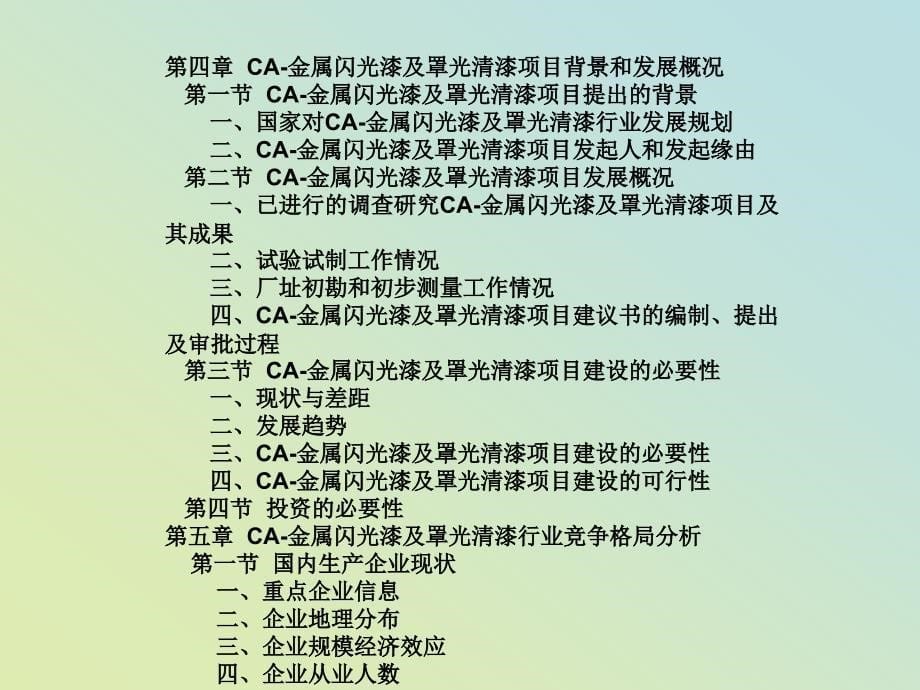 第四章 CA-金属闪光漆及罩光清漆项目背景和发展概况

第一节 CA-金属闪光漆及罩光清漆项目提出的背景

一、国家对CA-金属闪光漆及罩光清漆行业发展规划

二、CA-金属闪光漆及罩光清漆项目发起人和发起缘由

第二节 CA-金属闪光漆及罩光清漆项目发展概况

一、已进行的调查研究CA-金属闪光漆及罩光清漆项目及其成果

二、试验试制工作情况

三、厂址初勘和初步测量工作情况

四、CA-金属闪光漆及罩光清漆项目建议书的编制、提出及审批过程

第三节 CA-金属闪光漆及罩光清漆项目建设的必要性

一、现状与差距

二、发展趋势

三、CA-金属闪光漆及罩光清漆项目建设的必要性

四、CA-金属闪光漆及罩光清漆项目建设的可行性

第四节 投资的必要性

第五章 CA-金属闪光漆及罩光清漆行业竞争格局分析

第一节 国内生产企业现状

一、重点企业信息

二、企业地理分布

三、企业规模经济效应

四、企业从业人数